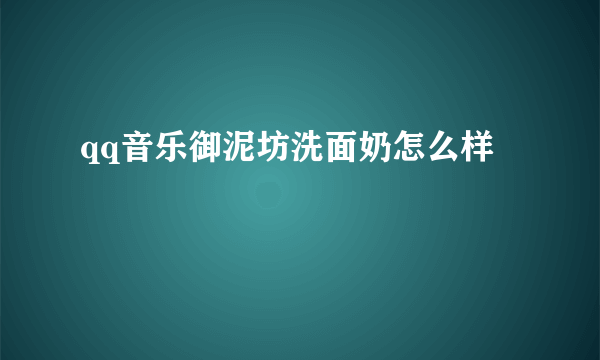 qq音乐御泥坊洗面奶怎么样